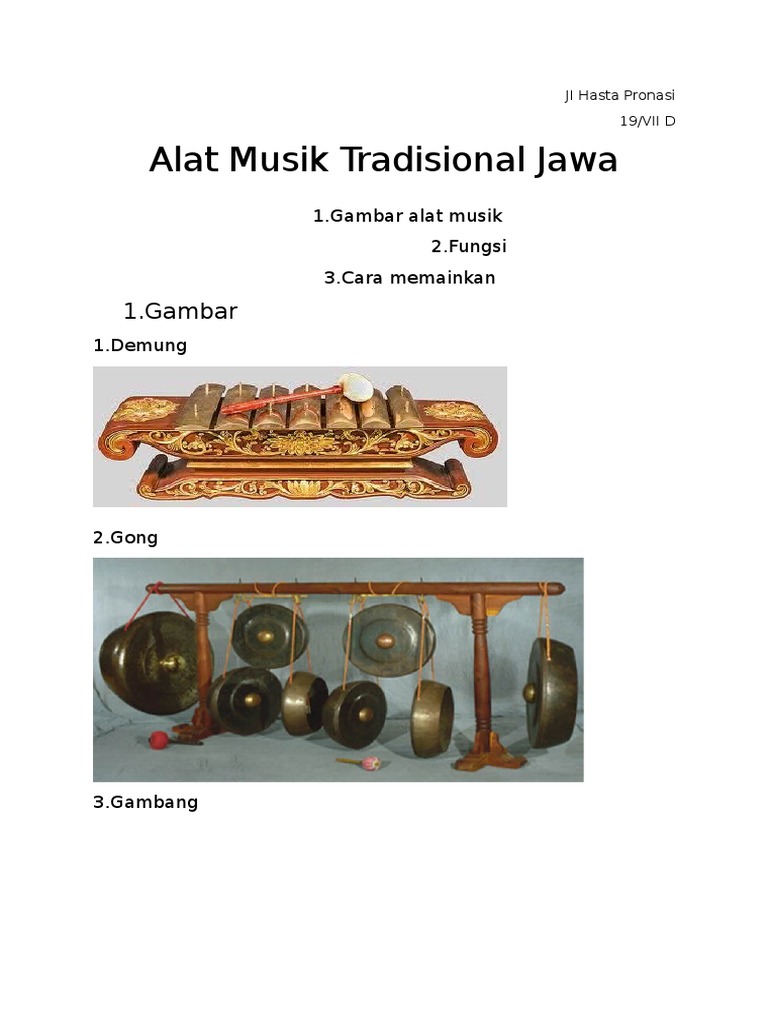 JI Hasta Pronasi
19/VII D

Alat Musik Tradisional Jawa

1.Gambar alat musik
2.Fungsi
3.Cara memainkan

1.Gambar

1.Demung

2.Gong

3.Gambang